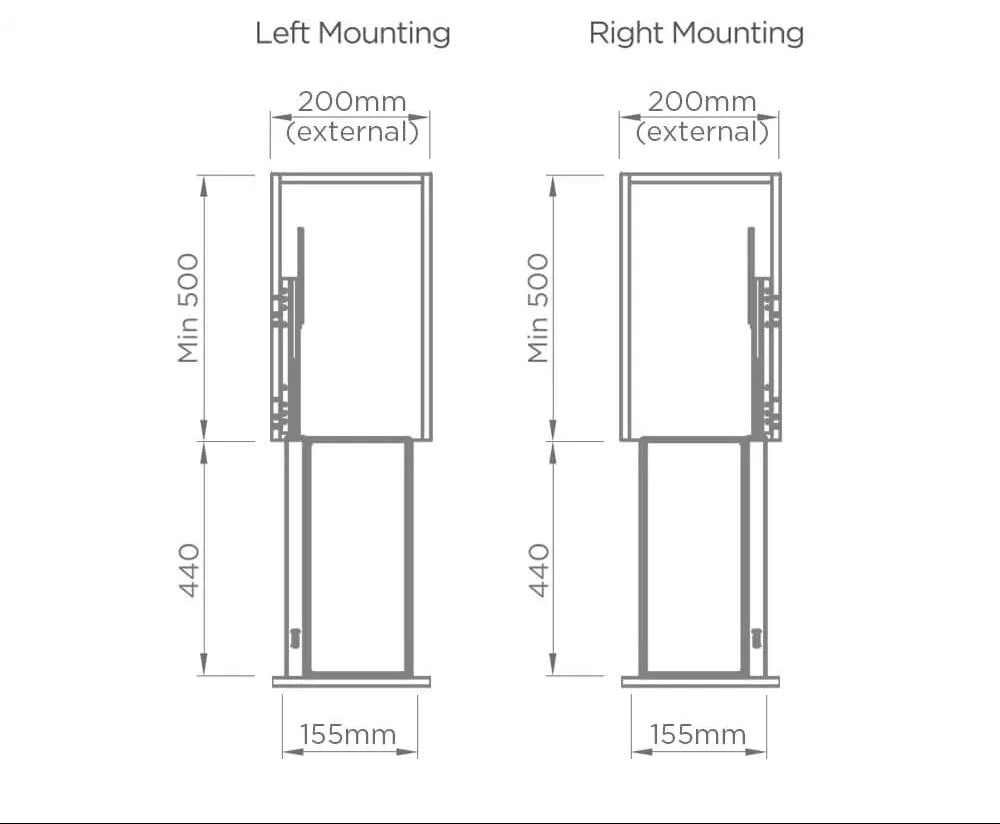 Left Mounting

200mm (external)

Min 500

440

155mm

Right Mounting

200mm (external)

Min 500

440

155mm